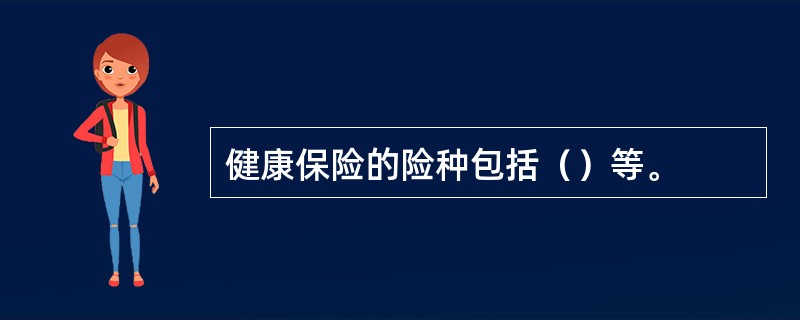 健康保险的险种包括（）等。